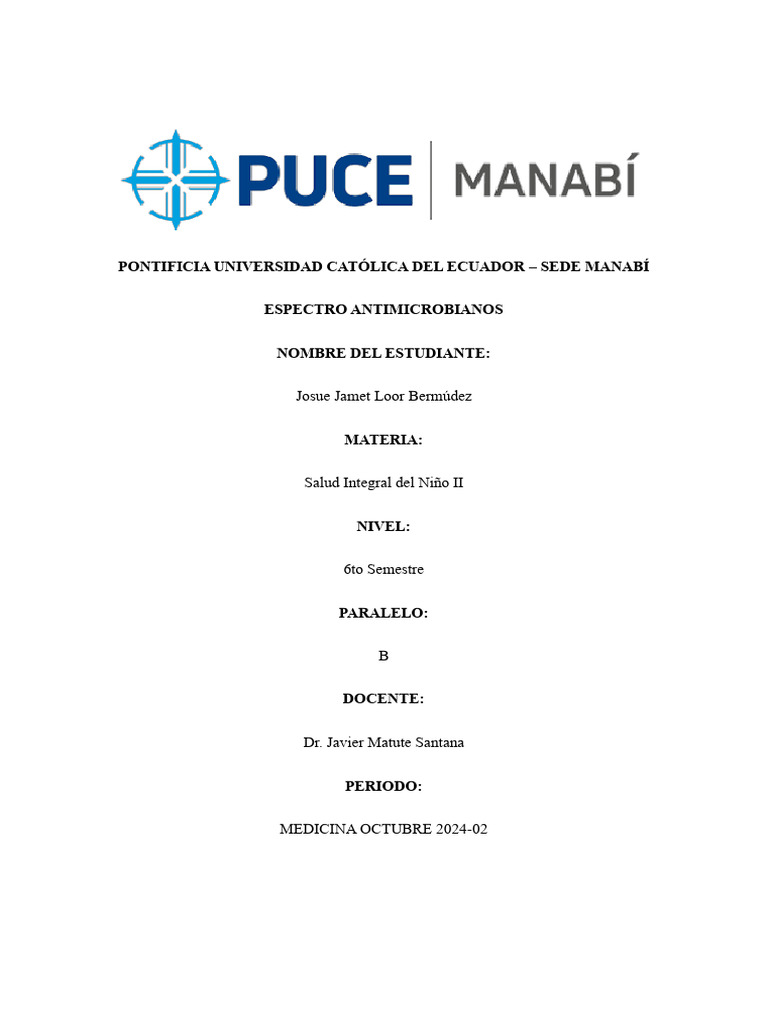 PUCE | MANABÍ

PONTIFICIA UNIVERSIDAD CATÓLICA DEL ECUADOR – SEDE MANABÍ

ESPECTRO ANTIMICROBIANOS

NOMBRE DEL ESTUDIANTE:

Josue Jamet Loor Bermúdez

MATERIA:

Salud Integral del Niño II

NIVEL:

6to Semestre

PARALELO:

B

DOCENTE:

Dr. Javier Matute Santana

PERIODO:

MEDICINA OCTUBRE 2024-02